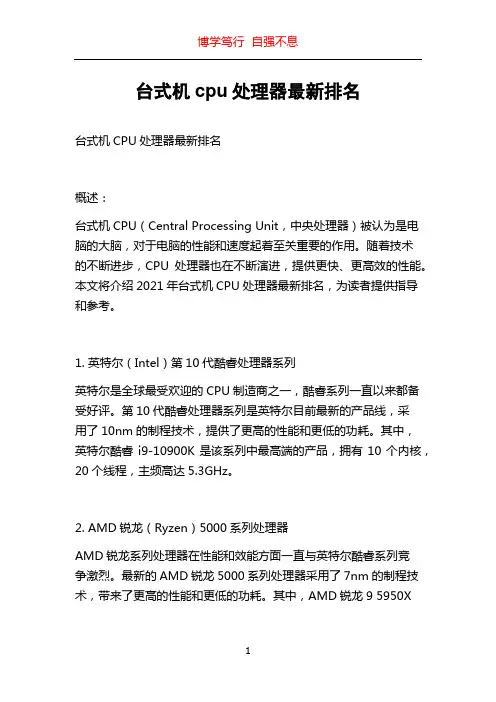 博学笃行 自强不息

台式机 cpu 处理器最新排名

台式机 CPU 处理器最新排名

概述：

台式机 CPU（Central Processing Unit，中央处理器）被认为是电脑的大脑，对于电脑的性能和速度起着至关重要的作用。随着技术的不断进步，CPU 处理器也在不断演进，提供更快、更高效的性能。本文将介绍 2021 年台式机 CPU 处理器最新排名，为读者提供指导和参考。

1. 英特尔（Intel）第 10 代酷睿处理器系列

英特尔是全球最受欢迎的 CPU 制造商之一，酷睿系列一直以来都备受好评。第 10 代酷睿处理器系列是英特尔目前最新的产品线，采用了 10nm 的制程技术，提供了更高的性能和更低的功耗。其中，英特尔酷睿 i9-10900K 是该系列中最高端的产品，拥有 10 个内核，20 个线程，主频高达 5.3GHz。

2. AMD 锐龙（Ryzen）5000 系列处理器

AMD 锐龙系列处理器在性能和效能方面一直与英特尔酷睿系列竞争激烈。最新的 AMD 锐龙 5000 系列处理器采用了 7nm 的制程技术，带来了更高的性能和更低的功耗。其中，AMD 锐龙 9 5950X

1